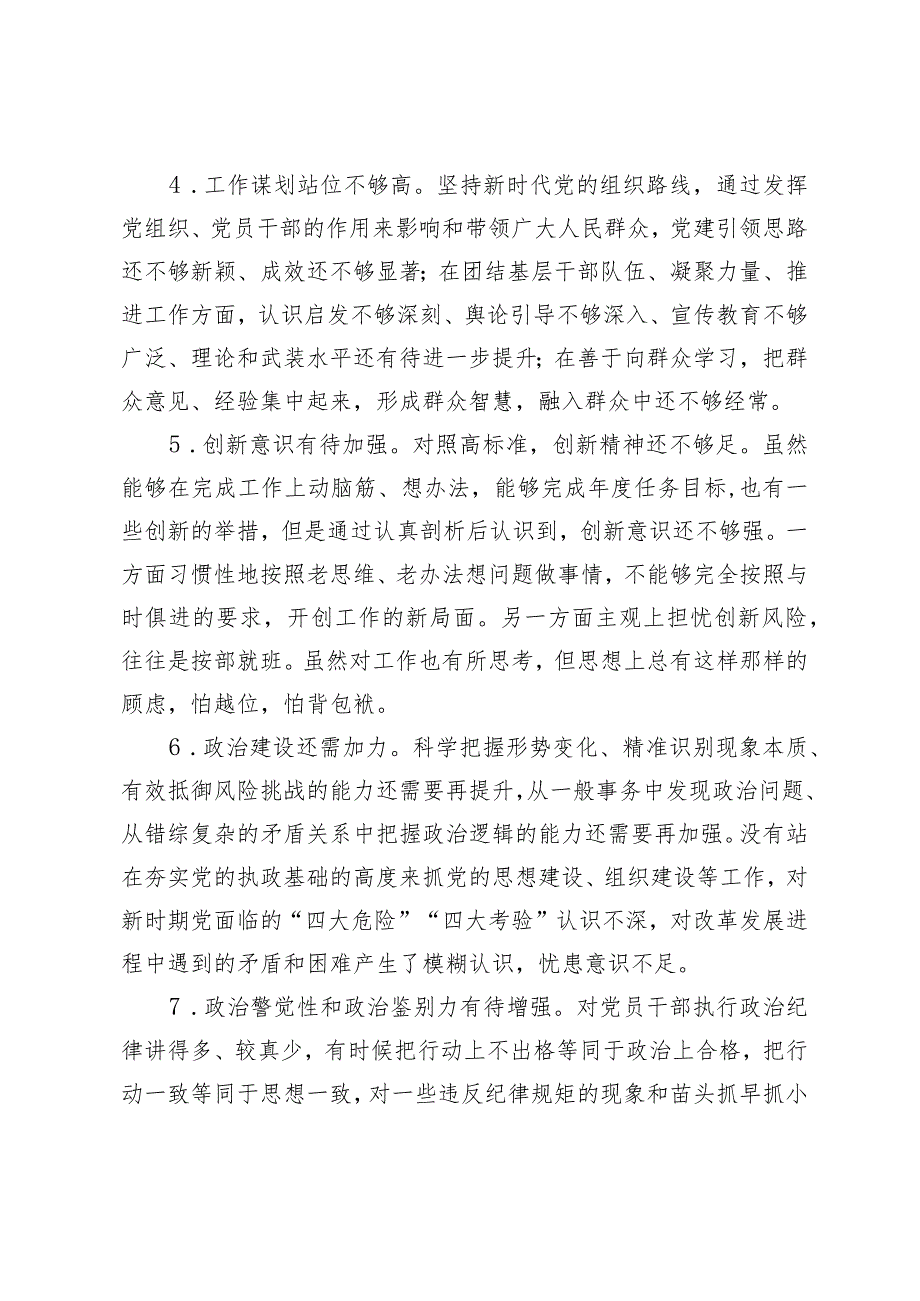 4．工作谋划站位不够高。坚持新时代党的组织路线，通过发挥党组织、党员干部的作用来影响和带领广大人民群众，党建引领思路还不够新颖、成效还不够显著；在团结基层干部队伍、凝聚力量、推进工作方面，认识启发不够深刻、舆论引导不够深入、宣传教育不够广泛、理论和武装水平还有待进一步提升；在善于向群众学习，把群众意见、经验集中起来，形成群众智慧，融入群众中还不够经常。

5．创新意识有待加强。对照高标准，创新精神还不够足。虽然能够在完成工作上动脑筋、想办法，能够完成年度任务目标，也有一些创新的举措，但是通过认真剖析后认识到，创新意识还不够强。一方面习惯性地按照老思维、老办法想问题做事情，不能够完全按照与时俱进的要求，开创工作的新局面。另一方面主观上担忧创新风险，往往是按部就班。虽然对工作也有所思考，但思想上总有这样那样的顾虑，怕越位，怕背包袱。

6．政治建设还需加力。科学把握形势变化、精准识别现象本质、有效抵御风险挑战的能力还需要再提升，从一般事务中发现政治问题、从错综复杂的矛盾关系中把握政治逻辑的能力还需要再加强。没有站在夯实党的执政基础的高度来抓党的思想建设、组织建设等工作，对新时期党面临的“四大危险”“四大考验”认识不深，对改革发展进程中遇到的矛盾和困难产生了模糊认识，忧患意识不足。

7．政治警觉性和政治鉴别力有待增强。对党员干部执行政治纪律讲得多、较真少，有时候把行动上不出格等同于政治上合格，把行动一致等同于思想一致，对一些违反纪律规矩的现象和苗头抓早抓小